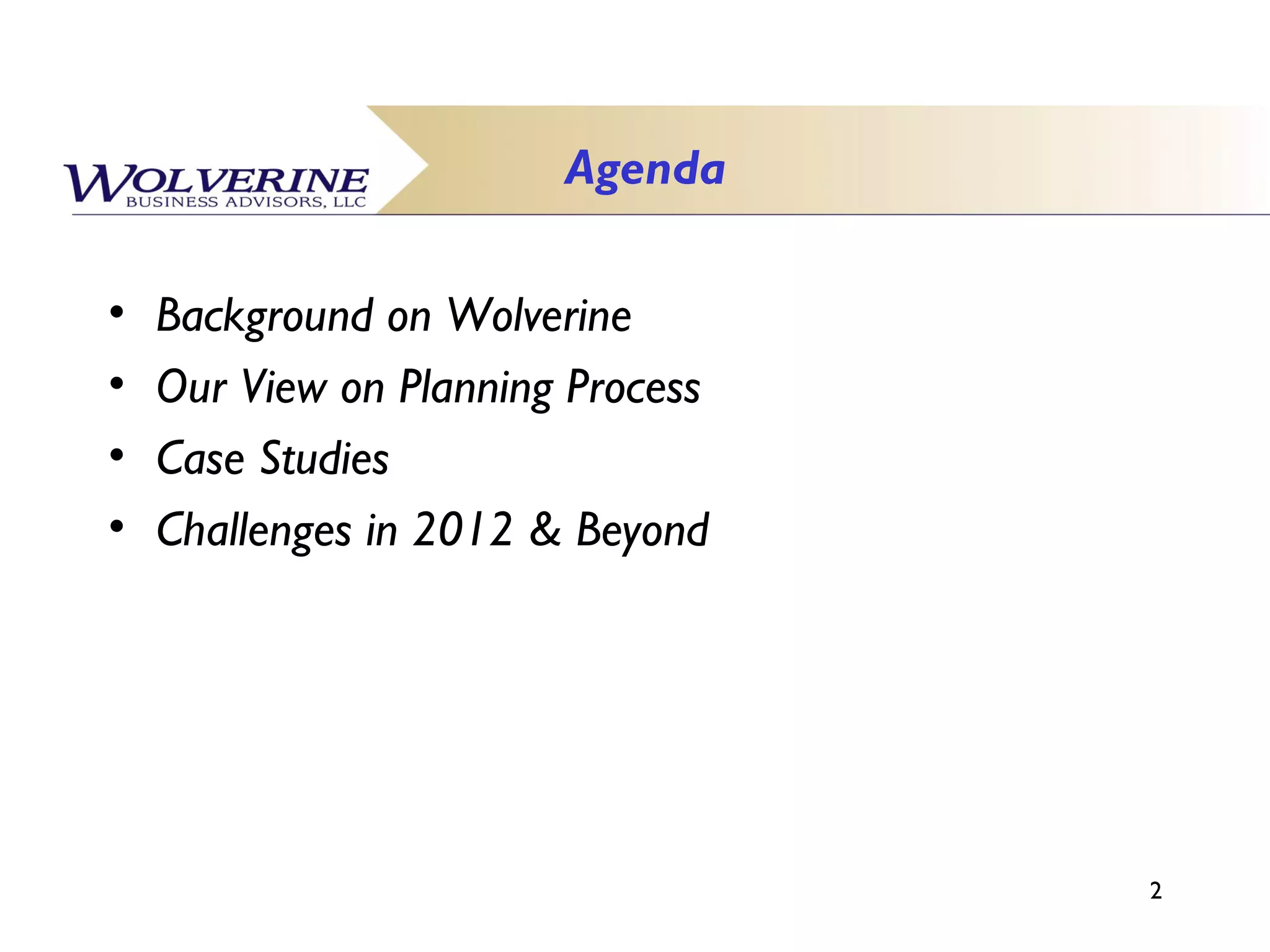 WOLVERINE
BUSINESS ADVISORS, LLC

Agenda

• Background on Wolverine
• Our View on Planning Process
• Case Studies
• Challenges in 2012 & Beyond

2